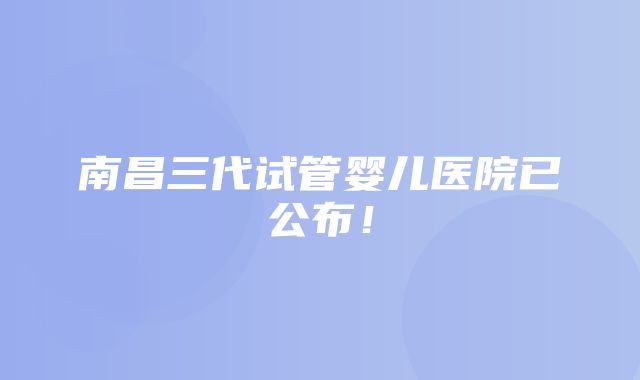 南昌三代试管婴儿医院已公布！